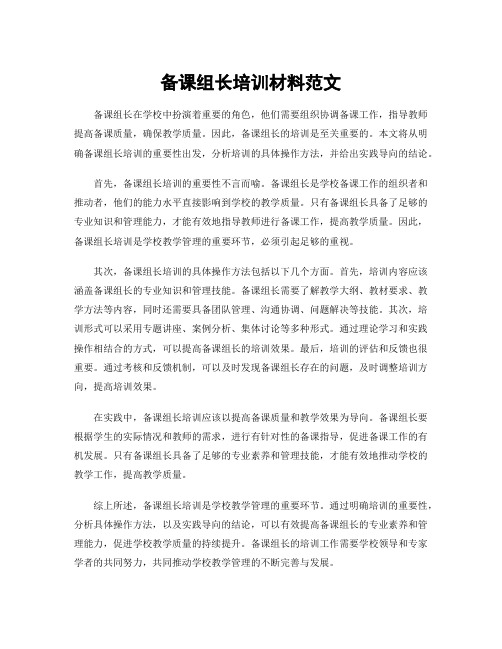 备课组长培训材料范文

备课组长在学校中扮演着重要的角色，他们需要组织协调备课工作，指导教师提高备课质量，确保教学质量。因此，备课组长的培训是至关重要的。本文将从明确备课组长培训的重要性出发，分析培训的具体操作方法，并给出实践导向的结论。

首先，备课组长培训的重要性不言而喻。备课组长是学校备课工作的组织者和推动者，他们的能力水平直接影响到学校的教学质量。只有备课组长具备了足够的专业知识和管理能力，才能有效地指导教师进行备课工作，提高教学质量。因此，备课组长培训是学校教学管理的重要环节，必须引起足够的重视。

其次，备课组长培训的具体操作方法包括以下几个方面。首先，培训内容应该涵盖备课组长的专业知识和管理技能。备课组长需要了解教学大纲、教材要求、教学方法等内容，同时还需要具备团队管理、沟通协调、问题解决等技能。其次，培训形式可以采用专题讲座、案例分析、集体讨论等多种形式。通过理论学习和实践操作相结合的方式，可以提高备课组长的培训效果。最后，培训的评估和反馈也很重要。通过考核和反馈机制，可以及时发现备课组长存在的问题，及时调整培训方向，提高培训效果。

在实践中，备课组长培训应该以提高备课质量和教学效果为导向。备课组长要根据学生的实际情况和教师的需求，进行有针对性的备课指导，促进备课工作的有机发展。只有备课组长具备了足够的专业素养和管理技能，才能有效地推动学校的教学工作，提高教学质量。

综上所述，备课组长培训是学校教学管理的重要环节。通过明确培训的重要性，分析具体操作方法，以及实践导向的结论，可以有效提高备课组长的专业素养和管理能力，促进学校教学质量的持续提升。备课组长的培训工作需要学校领导和专家学者的共同努力，共同推动学校教学管理的不断完善与发展。